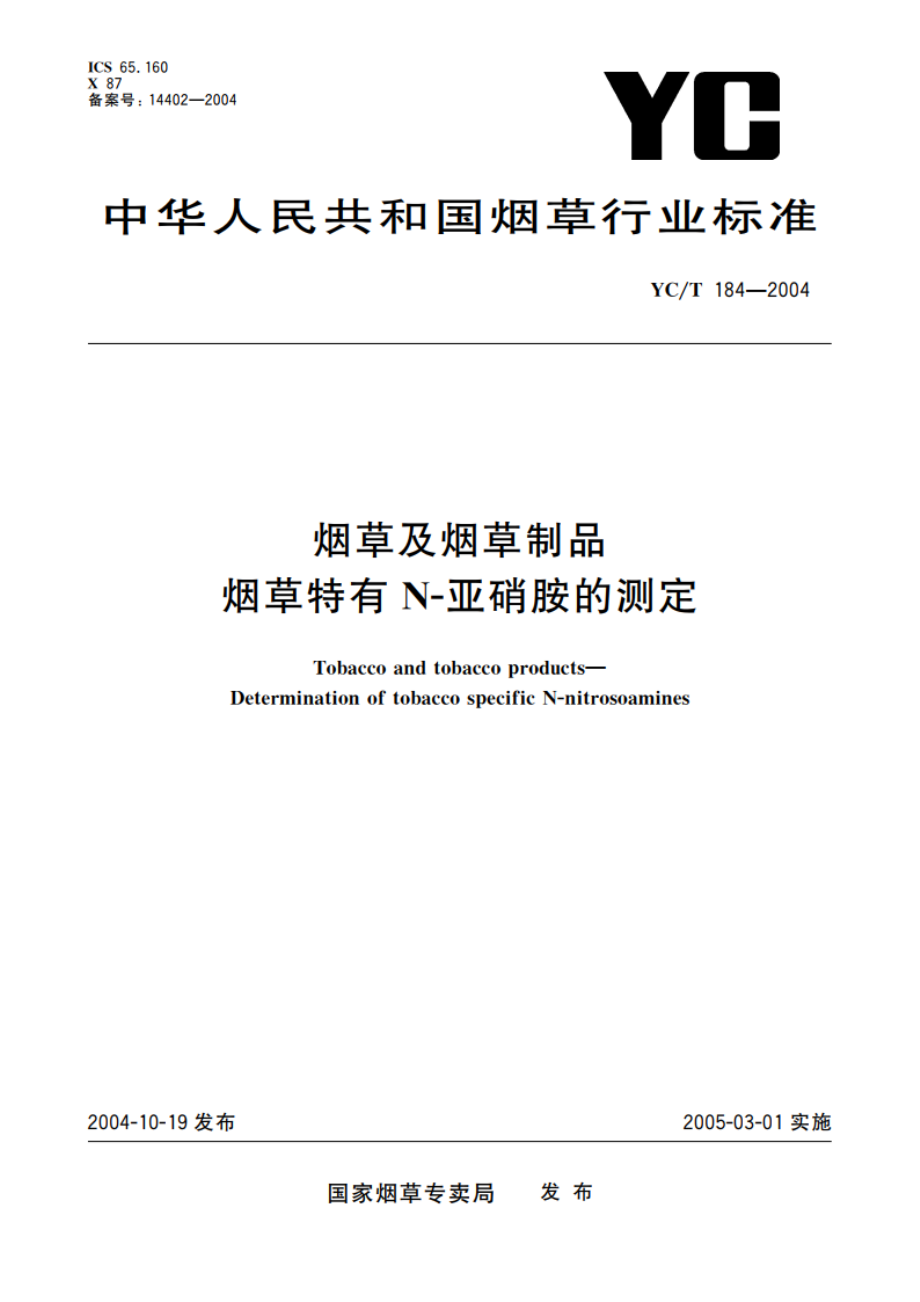 ICS 65.160
X 87
备案号：14402—2004

YC

中华人民共和国烟草行业标准

YC/T 184—2004

烟草及烟草制品
烟草特有 N-亚硝胺的测定

Tobacco and tobacco products—
Determination of tobacco specific N-nitrosoamines

2004-10-19 发布

2005-03-01 实施

国家烟草专卖局　发布